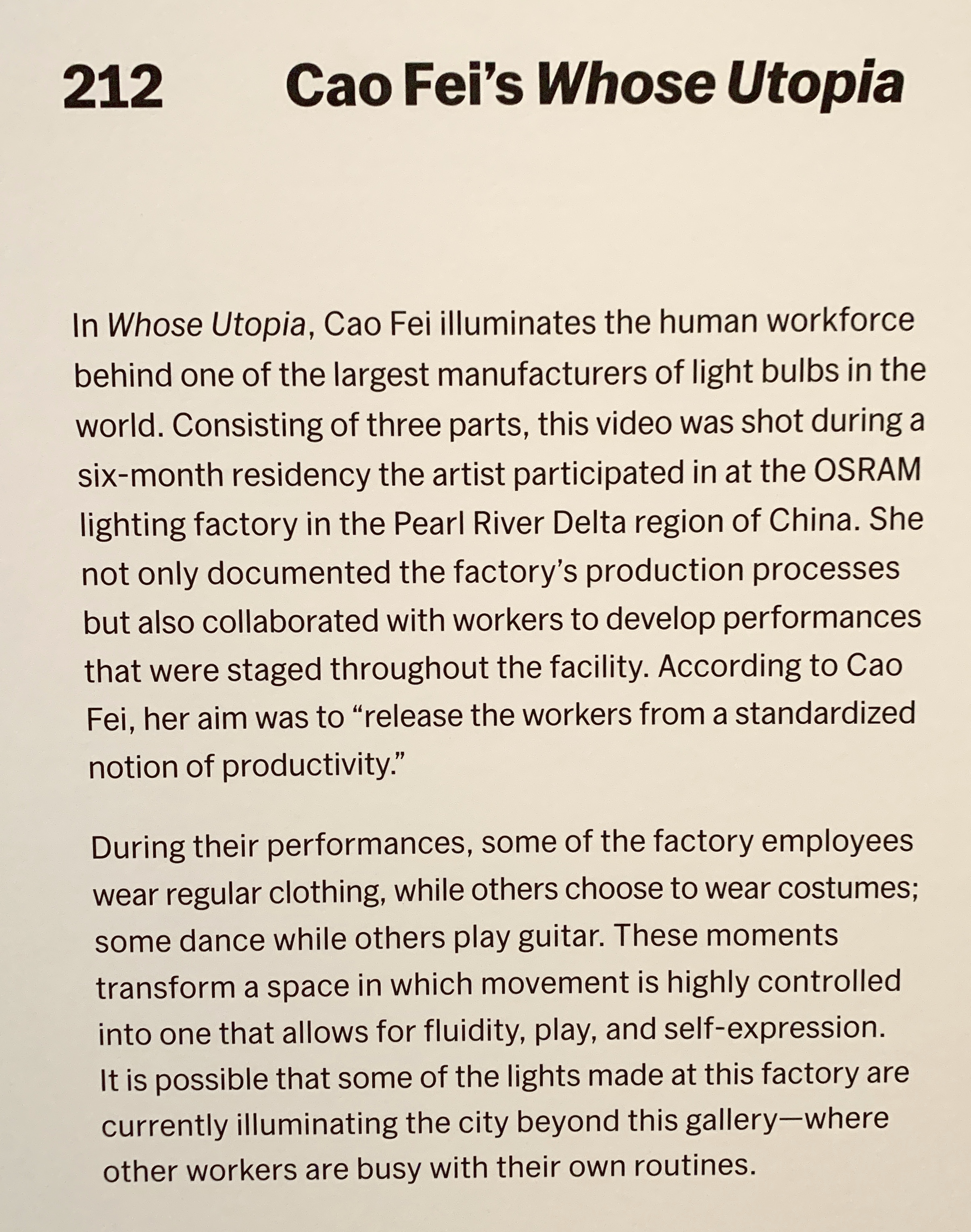 212 Cao Fei's Whose Utopia

In Whose Utopia, Cao Fei illuminates the human workforce behind one of the largest manufacturers of light bulbs in the world. Consisting of three parts, this video was shot during a six-month residency the artist participated in at the OSRAM lighting factory in the Pearl River Delta region of China. She not only documented the factory's production processes but also collaborated with workers to develop performances that were staged throughout the facility. According to Cao Fei, her aim was to "release the workers from a standardized notion of productivity."

During their performances, some of the factory employees wear regular clothing, while others choose to wear costumes; some dance while others play guitar. These moments transform a space in which movement is highly controlled into one that allows for fluidity, play, and self-expression. It is possible that some of the lights made at this factory are currently illuminating the city beyond this gallery—where other workers are busy with their own routines.